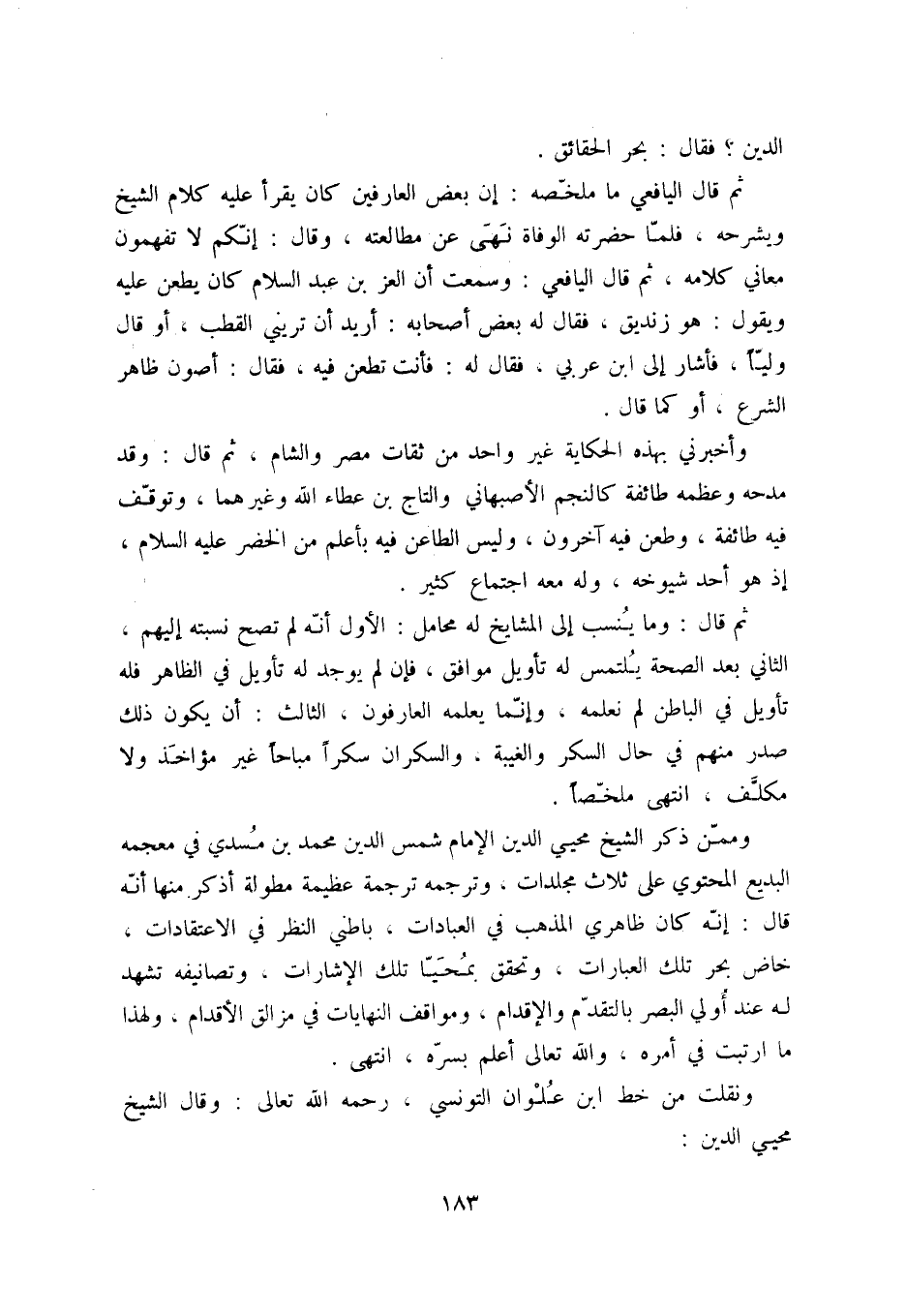 الدين ؟ فقال : بحر الحقائق .

ثم قال اليافعي ما ملخّصه : إن بعض العارفين كان يقرأ عليه كلام الشيخ ويشرحه ، فلمّا حضرته الوفاة نَهَى عن مطالعته ، وقال : إنّكم لا تفهمون معاني كلامه ، ثم قال اليافعي : وسمعت أن العز بن عبد السلام كان يطعن عليه ويقول : هو زنديق ، فقال له بعض أصحابه : أريد أن تريني القطب ، أو قال وليّاً ، فأشار إلى ابن عربي ، فقال له : فأنت تطعن فيه ، فقال : أصون ظاهر الشرع ، أو كما قال .

وأخبرني بهذه الحكاية غير واحد من ثقات مصر والشام ، ثم قال : وقد مدحه وعظمه طائفة كالنجم الأصبهاني والتاج بن عطاء الله وغيرهما ، وتوقّف فيه طائفة ، وطعن فيه آخرون ، وليس الطاعن فيه بأعلم من الخضر عليه السلام ، إذ هو أحد شيوخه ، وله معه اجتماع كثير .

ثم قال : وما يُنسب إلى المشايخ له محامل : الأول أنّه لم تصح نسبته إليهم ، الثاني بعد الصحة يُلتمس له تأويل موافق ، فإن لم يوجد له تأويل في الظاهر فله تأويل في الباطن لم نعلمه ، وإنّما يعلمه العارفون ، الثالث : أن يكون ذلك صدر منهم في حال السكر والغيبة ، والسكران سكراً مباحاً غير مؤاخَذ ولا مكلّف ، انتهى ملخّصاً .

وممّن ذكر الشيخ محيي الدين الإمام شمس الدين محمد بن مُسدي في معجمه البديع المحتوي على ثلاث مجلدات ، وترجمه ترجمة عظيمة مطولة أذكر منها أنّه قال : إنّه كان ظاهري المذهب في العبادات ، باطني النظر في الاعتقادات ، خاض بحر تلك العبارات ، وتحقق بمُحَيّا تلك الإشارات ، وتصانيفه تشهد له عند أولي البصر بالتقدّم والإقدام ، ومواقف النهايات في مزالق الأقدام ، ولهذا ما ارتبت في أمره ، والله تعالى أعلم بسرّه ، انتهى .

ونقلت من خط ابن عُلْوان التونسي ، رحمه الله تعالى : وقال الشيخ محيي الدين :

١٨٣